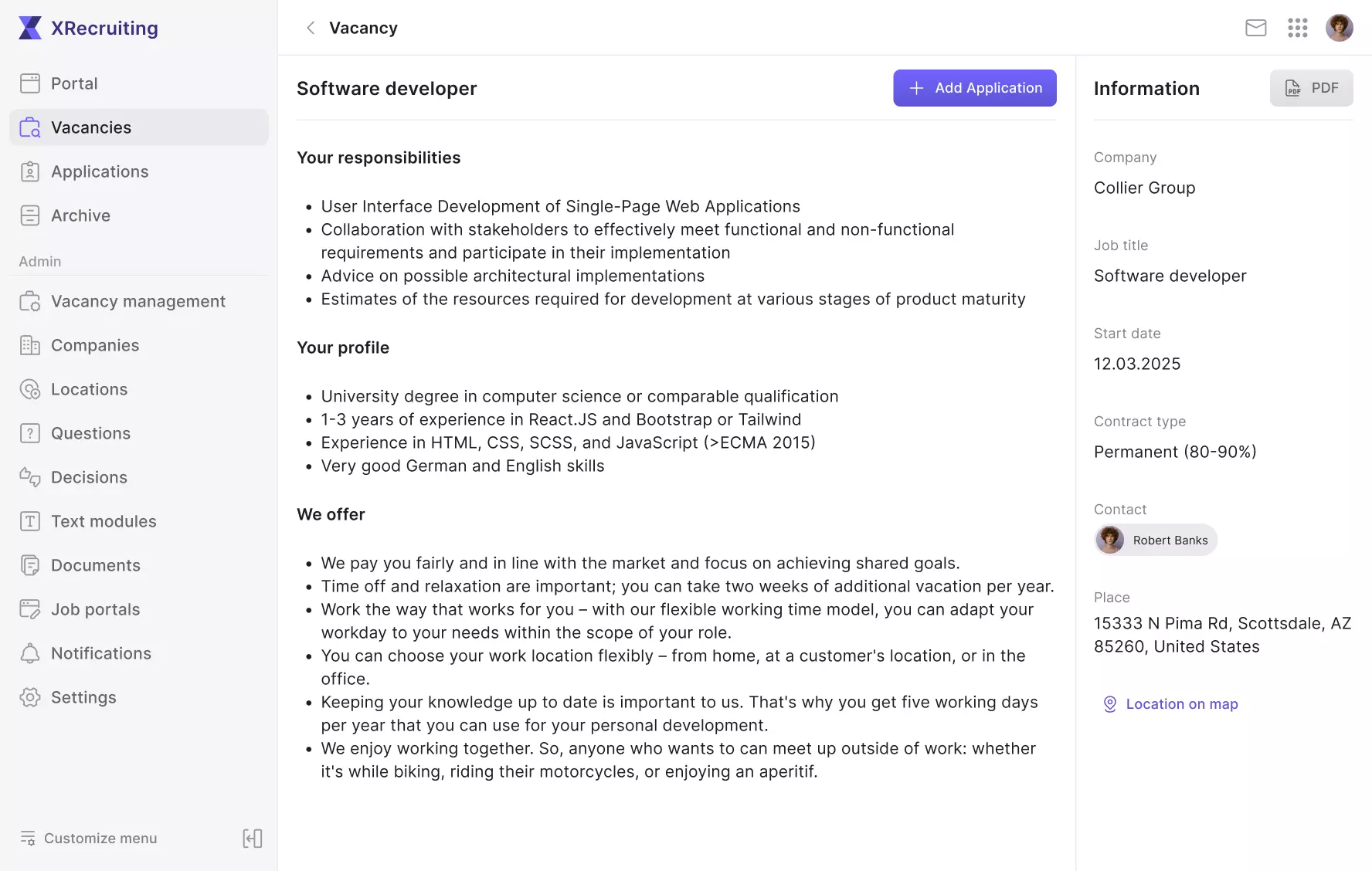 XRecruiting

Portal
Vacancies
Applications
Archive

Admin

Vacancy management
Companies
Locations
Questions
Decisions
Text modules
Documents
Job portals
Notifications
Settings

Customize menu

Vacancy

Software developer

Add Application

Your responsibilities

- User Interface Development of Single-Page Web Applications
- Collaboration with stakeholders to effectively meet functional and non-functional requirements and participate in their implementation
- Advice on possible architectural implementations
- Estimates of the resources required for development at various stages of product maturity

Your profile

- University degree in computer science or comparable qualification
- 1-3 years of experience in React.JS and Bootstrap or Tailwind
- Experience in HTML, CSS, SCSS, and JavaScript (>ECMA 2015)
- Very good German and English skills

We offer

- We pay you fairly and in line with the market and focus on achieving shared goals.
- Time off and relaxation are important; you can take two weeks of additional vacation per year.
- Work the way that works for you – with our flexible working time model, you can adapt your workday to your needs within the scope of your role.
- You can choose your work location flexibly – from home, at a customer's location, or in the office.
- Keeping your knowledge up to date is important to us. That's why you get five working days per year that you can use for your personal development.
- We enjoy working together. So, anyone who wants to can meet up outside of work: whether it's while biking, riding their motorcycles, or enjoying an aperitif.

Information

PDF

Company
Collier Group

Job title
Software developer

Start date
12.03.2025

Contract type
Permanent (80-90%)

Contact
Robert Banks

Place
15333 N Pima Rd, Scottsdale, AZ 85260, United States

Location on map